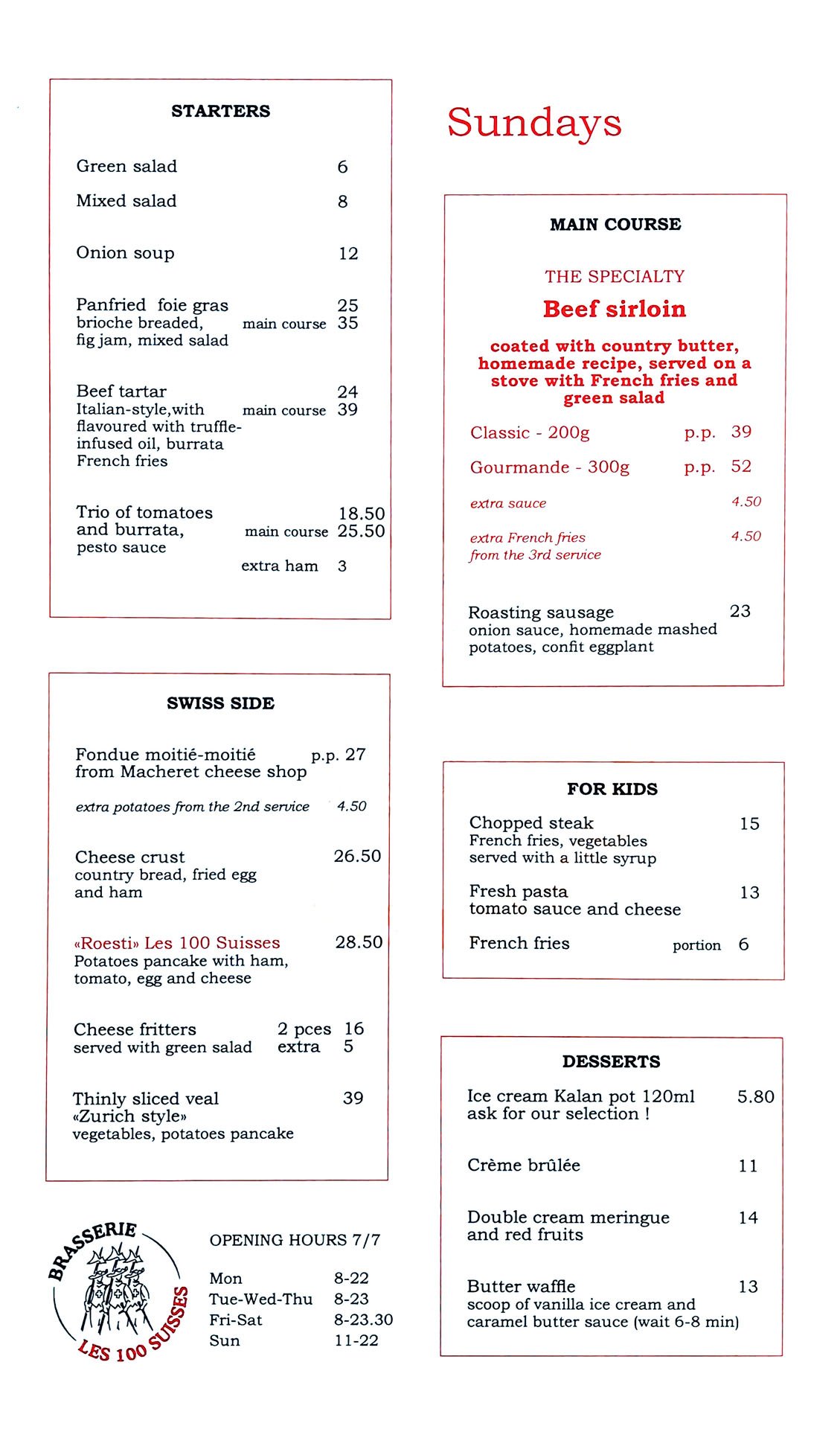 STARTERS

Green salad 6

Mixed salad 8

Onion soup 12

Panfried foie gras 25
brioche breaded, main course 35
fig jam, mixed salad

Beef tartar 24
Italian-style,with main course 39
flavoured with truffle-infused oil, burrata
French fries

Trio of tomatoes 18.50
and burrata, main course 25.50
pesto sauce
extra ham 3

SWISS SIDE

Fondue moitié-moitié p.p. 27
from Macheret cheese shop

extra potatoes from the 2nd service 4.50

Cheese crust 26.50
country bread, fried egg
and ham

«Roesti» Les 100 Suisses 28.50
Potatoes pancake with ham,
tomato, egg and cheese

Cheese fritters 2 pces 16
served with green salad extra 5

Thinly sliced veal 39
«Zurich style»
vegetables, potatoes pancake

BRASSERIE
LES 100 SUISSES

OPENING HOURS 7/7

Mon 8-22
Tue-Wed-Thu 8-23
Fri-Sat 8-23.30
Sun 11-22

Sundays

MAIN COURSE

THE SPECIALTY
Beef sirloin

coated with country butter, homemade recipe, served on a stove with French fries and green salad

Classic - 200g p.p. 39

Gourmande - 300g p.p. 52

extra sauce 4.50

extra French fries 4.50
from the 3rd service

Roasting sausage 23
onion sauce, homemade mashed potatoes, confit eggplant

FOR KIDS

Chopped steak 15
French fries, vegetables
served with a little syrup

Fresh pasta 13
tomato sauce and cheese

French fries portion 6

DESSERTS

Ice cream Kalan pot 120ml 5.80
ask for our selection !

Crème brûlée 11

Double cream meringue 14
and red fruits

Butter waffle 13
scoop of vanilla ice cream and
caramel butter sauce (wait 6-8 min)